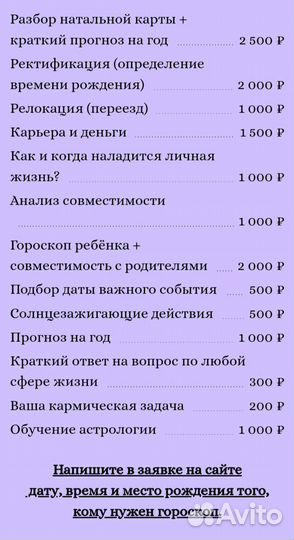 Разбор натальной карты + краткий прогноз на год 2 500 ₽

Ректификация (определение времени рождения) 2 000 ₽

Релокация (переезд) 1 000 ₽

Карьера и деньги 1 500 ₽

Как и когда наладится личная жизнь? 1 000 ₽

Анализ совместимости 1 000 ₽

Гороскоп ребёнка + совместимость с родителями 2 000 ₽

Подбор даты важного события 500 ₽

Солнцезажигающие действия 500 ₽

Прогноз на год 1 000 ₽

Краткий ответ на вопрос по любой сфере жизни 300 ₽

Ваша кармическая задача 200 ₽

Обучение астрологии 1 000 ₽

Напишите в заявке на сайте дату, время и место рождения того, кому нужен гороскоп.

Avito